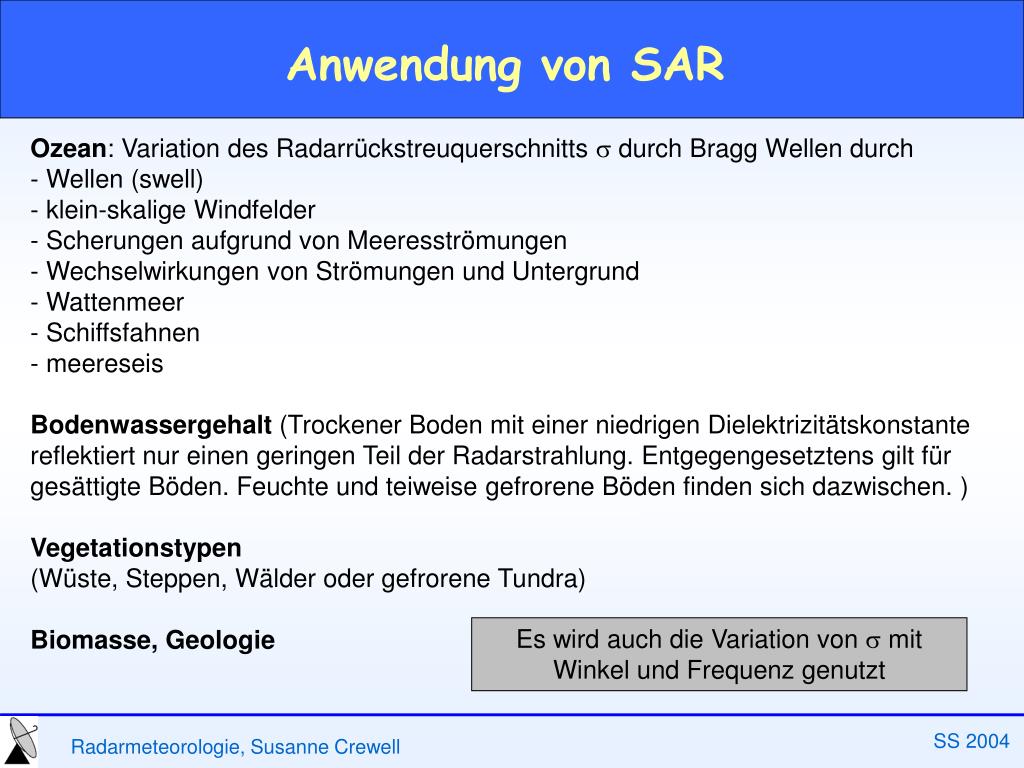 Anwendung von SAR

Ozean: Variation des Radarrückstreuquerschnitts $\sigma$ durch Bragg Wellen durch
- Wellen (swell)
- klein-skalige Windfelder
- Scherungen aufgrund von Meeresströmungen
- Wechselwirkungen von Strömungen und Untergrund
- Wattenmeer
- Schiffsfahnen
- meereseis

Bodenwassergehalt (Trockener Boden mit einer niedrigen Dielektrizitätskonstante reflektiert nur einen geringen Teil der Radarstrahlung. Entgegengesetztens gilt für gesättigte Böden. Feuchte und teiweise gefrorene Böden finden sich dazwischen. )

Vegetationstypen
(Wüste, Steppen, Wälder oder gefrorene Tundra)

Biomasse, Geologie

Es wird auch die Variation von $\sigma$ mit Winkel und Frequenz genutzt

Radarmeteorologie, Susanne Crewell

SS 2004